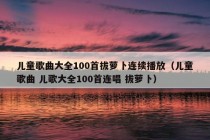 儿童歌曲大全100首拔萝卜连续播放（儿童歌曲 儿歌大全100首连唱 拔萝卜）